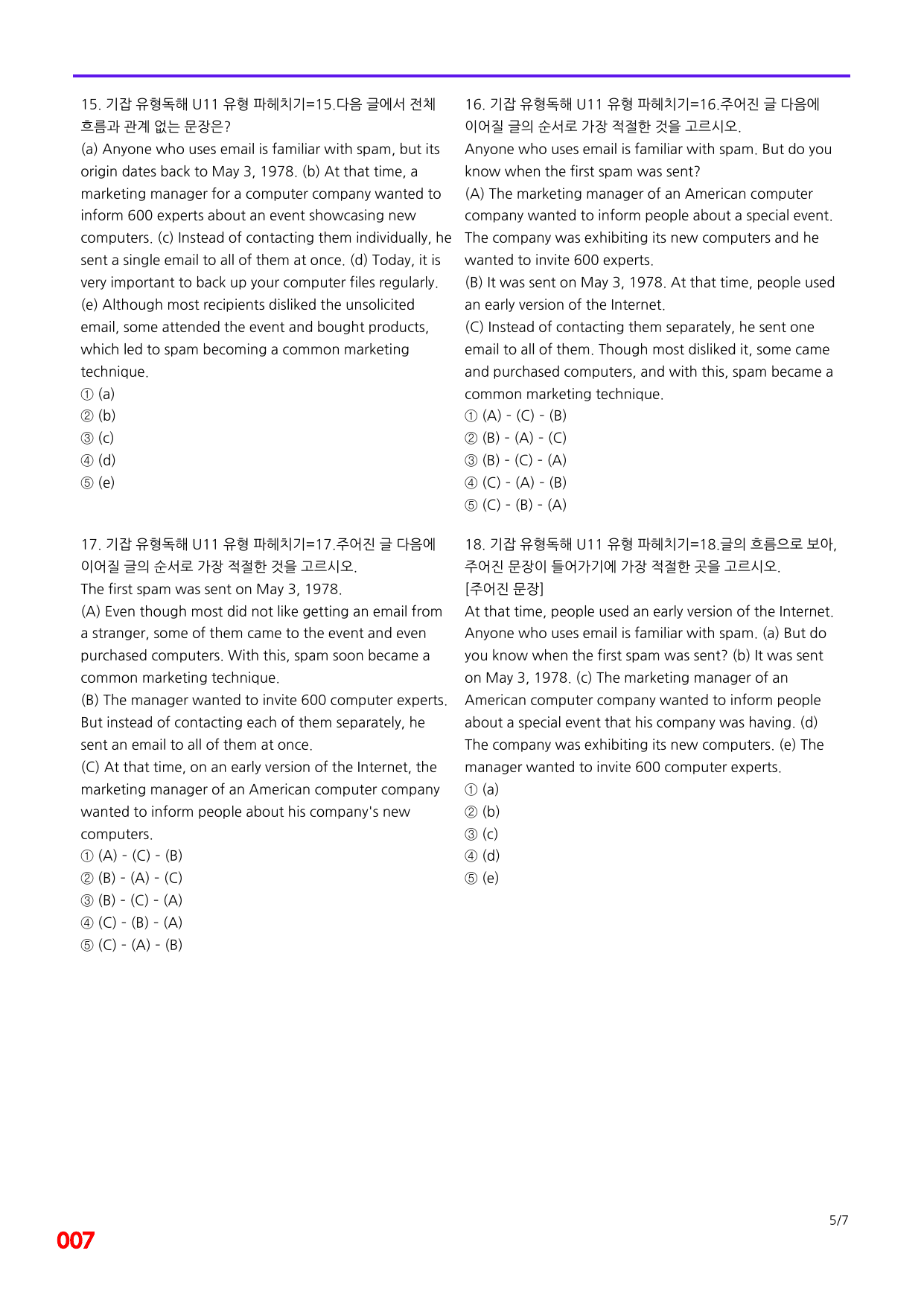 15. 기잡 유형독해 U11 유형 파헤치기=15.다음 글에서 전체 흐름과 관계 없는 문장은?

(a) Anyone who uses email is familiar with spam, but its origin dates back to May 3, 1978. (b) At that time, a marketing manager for a computer company wanted to inform 600 experts about an event showcasing new computers. (c) Instead of contacting them individually, he sent a single email to all of them at once. (d) Today, it is very important to back up your computer files regularly. (e) Although most recipients disliked the unsolicited email, some attended the event and bought products, which led to spam becoming a common marketing technique.

① (a)
② (b)
③ (c)
④ (d)
⑤ (e)

17. 기잡 유형독해 U11 유형 파헤치기=17.주어진 글 다음에 이어질 글의 순서로 가장 적절한 것을 고르시오.

The first spam was sent on May 3, 1978.

(A) Even though most did not like getting an email from a stranger, some of them came to the event and even purchased computers. With this, spam soon became a common marketing technique.

(B) The manager wanted to invite 600 computer experts. But instead of contacting each of them separately, he sent an email to all of them at once.

(C) At that time, on an early version of the Internet, the marketing manager of an American computer company wanted to inform people about his company's new computers.

① (A) - (C) - (B)
② (B) - (A) - (C)
③ (B) - (C) - (A)
④ (C) - (B) - (A)
⑤ (C) - (A) - (B)

16. 기잡 유형독해 U11 유형 파헤치기=16.주어진 글 다음에 이어질 글의 순서로 가장 적절한 것을 고르시오.

Anyone who uses email is familiar with spam. But do you know when the first spam was sent?

(A) The marketing manager of an American computer company wanted to inform people about a special event. The company was exhibiting its new computers and he wanted to invite 600 experts.

(B) It was sent on May 3, 1978. At that time, people used an early version of the Internet.

(C) Instead of contacting them separately, he sent one email to all of them. Though most disliked it, some came and purchased computers, and with this, spam became a common marketing technique.

① (A) - (C) - (B)
② (B) - (A) - (C)
③ (B) - (C) - (A)
④ (C) - (A) - (B)
⑤ (C) - (B) - (A)

18. 기잡 유형독해 U11 유형 파헤치기=18.글의 흐름으로 보아, 주어진 문장이 들어가기에 가장 적절한 곳을 고르시오.

[주어진 문장]

At that time, people used an early version of the Internet.

Anyone who uses email is familiar with spam. (a) But do you know when the first spam was sent? (b) It was sent on May 3, 1978. (c) The marketing manager of an American computer company wanted to inform people about a special event that his company was having. (d) The company was exhibiting its new computers. (e) The manager wanted to invite 600 computer experts.

① (a)
② (b)
③ (c)
④ (d)
⑤ (e)

5/7

007